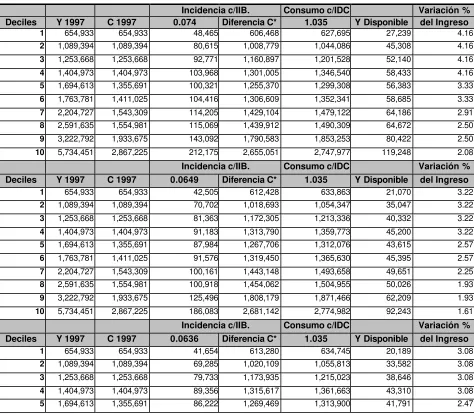 | | | | Incidencia c/IIB. | | Consumo c/IDC | | Variación % |
|---|---|---|---|---|---|---|---|
| Deciles | Y 1997 | C 1997 | 0.074 | Diferencia C* | 1.035 | Y Disponible | del Ingreso |
| 1 | 654,933 | 654,933 | 48,465 | 606,468 | 627,695 | 27,239 | 4.16 |
| 2 | 1,089,394 | 1,089,394 | 80,615 | 1,008,779 | 1,044,086 | 45,308 | 4.16 |
| 3 | 1,253,668 | 1,253,668 | 92,771 | 1,160,897 | 1,201,528 | 52,140 | 4.16 |
| 4 | 1,404,973 | 1,404,973 | 103,968 | 1,301,005 | 1,346,540 | 58,433 | 4.16 |
| 5 | 1,694,613 | 1,355,691 | 100,321 | 1,255,370 | 1,299,308 | 56,383 | 3.33 |
| 6 | 1,763,781 | 1,411,025 | 104,416 | 1,306,609 | 1,352,341 | 58,685 | 3.33 |
| 7 | 2,204,727 | 1,543,309 | 114,205 | 1,429,104 | 1,479,122 | 64,186 | 2.91 |
| 8 | 2,591,635 | 1,554,981 | 115,069 | 1,439,912 | 1,490,309 | 64,672 | 2.50 |
| 9 | 3,222,792 | 1,933,675 | 143,092 | 1,790,583 | 1,853,253 | 80,422 | 2.50 |
| 10 | 5,734,451 | 2,867,225 | 212,175 | 2,655,051 | 2,747,977 | 119,248 | 2.08 |
| | | | Incidencia c/IIB. | | Consumo c/IDC | | Variación % |
| Deciles | Y 1997 | C 1997 | 0.0649 | Diferencia C* | 1.035 | Y Disponible | del Ingreso |
| 1 | 654,933 | 654,933 | 42,505 | 612,428 | 633,863 | 21,070 | 3.22 |
| 2 | 1,089,394 | 1,089,394 | 70,702 | 1,018,693 | 1,054,347 | 35,047 | 3.22 |
| 3 | 1,253,668 | 1,253,668 | 81,363 | 1,172,305 | 1,213,336 | 40,332 | 3.22 |
| 4 | 1,404,973 | 1,404,973 | 91,183 | 1,313,790 | 1,359,773 | 45,200 | 3.22 |
| 5 | 1,694,613 | 1,355,691 | 87,984 | 1,267,706 | 1,312,076 | 43,615 | 2.57 |
| 6 | 1,763,781 | 1,411,025 | 91,576 | 1,319,450 | 1,365,630 | 45,395 | 2.57 |
| 7 | 2,204,727 | 1,543,309 | 100,161 | 1,443,148 | 1,493,658 | 49,651 | 2.25 |
| 8 | 2,591,635 | 1,554,981 | 100,918 | 1,454,062 | 1,504,955 | 50,026 | 1.93 |
| 9 | 3,222,792 | 1,933,675 | 125,496 | 1,808,179 | 1,871,466 | 62,209 | 1.93 |
| 10 | 5,734,451 | 2,867,225 | 186,083 | 2,681,142 | 2,774,982 | 92,243 | 1.61 |
| | | | Incidencia c/IIB. | | Consumo c/IDC | | Variación % |
| Deciles | Y 1997 | C 1997 | 0.0636 | Diferencia C* | 1.035 | Y Disponible | del Ingreso |
| 1 | 654,933 | 654,933 | 41,654 | 613,280 | 634,745 | 20,189 | 3.08 |
| 2 | 1,089,394 | 1,089,394 | 69,285 | 1,020,109 | 1,055,813 | 33,582 | 3.08 |
| 3 | 1,253,668 | 1,253,668 | 79,733 | 1,173,935 | 1,215,023 | 38,646 | 3.08 |
| 4 | 1,404,973 | 1,404,973 | 89,356 | 1,315,617 | 1,361,663 | 43,310 | 3.08 |
| 5 | 1,694,613 | 1,355,691 | 86,222 | 1,269,469 | 1,313,900 | 41,791 | 2.47 |